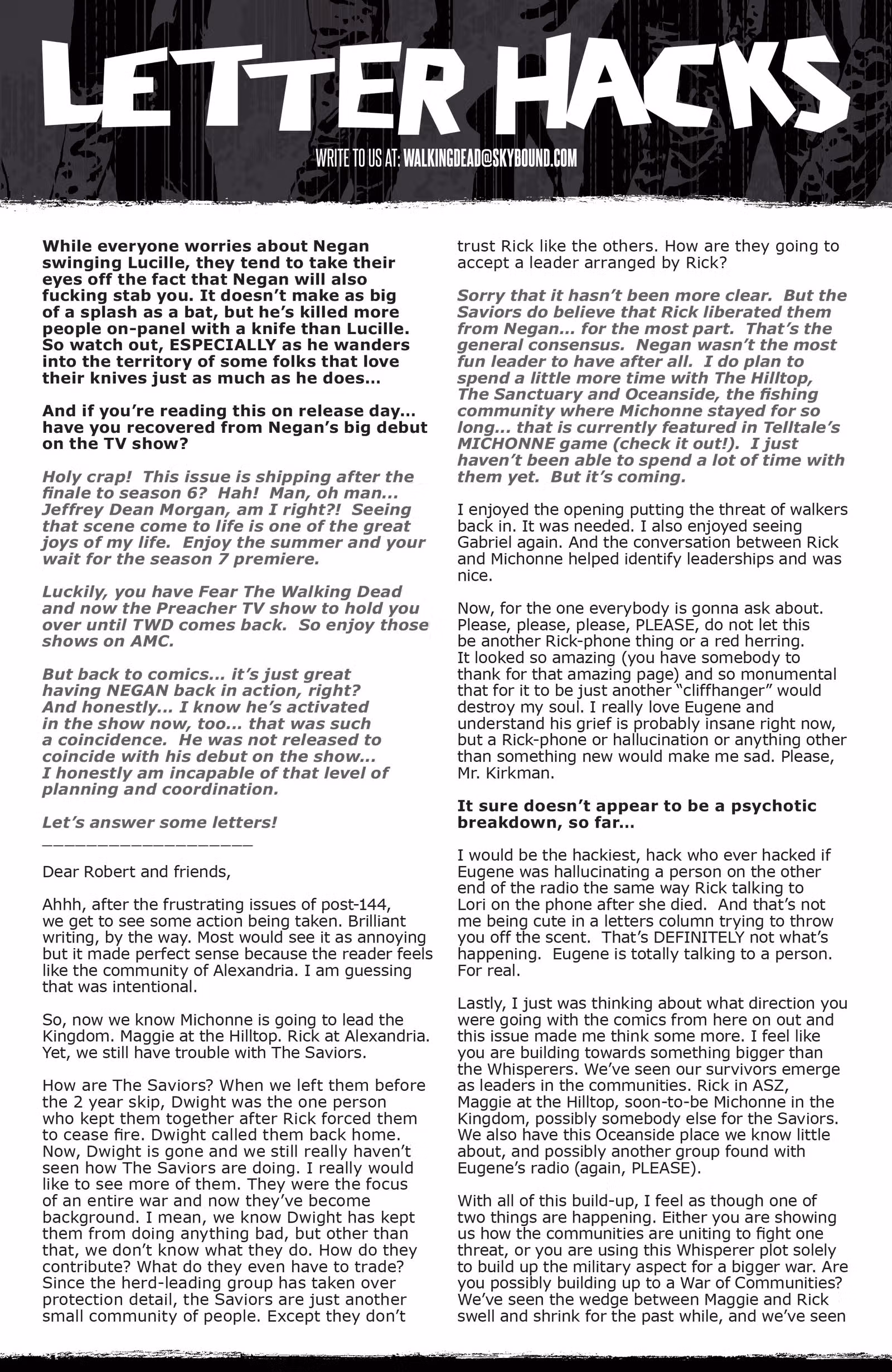 LETTER HACKS

WRITE TO US AT: WALKINGDEAD@SKYBOUND.COM

While everyone worries about Negan swinging Lucille, they tend to take their eyes off the fact that Negan will also fucking stab you. It doesn't make as big of a splash as a bat, but he's killed more people on-panel with a knife than Lucille. So watch out, ESPECIALLY as he wanders into the territory of some folks that love their knives just as much as he does…

And if you're reading this on release day… have you recovered from Negan's big debut on the TV show?

Holy crap! This issue is shipping after the finale to season 6? Hah! Man, oh man... Jeffrey Dean Morgan, am I right?! Seeing that scene come to life is one of the great joys of my life. Enjoy the summer and your wait for the season 7 premiere.

Luckily, you have Fear The Walking Dead and now the Preacher TV show to hold you over until TWD comes back. So enjoy those shows on AMC.

But back to comics... it's just great having NEGAN back in action, right? And honestly... I know he's activated in the show now, too... that was such a coincidence. He was not released to coincide with his debut on the show... I honestly am incapable of that level of planning and coordination.

Let's answer some letters!
___________________

Dear Robert and friends,

Ahhh, after the frustrating issues of post-144, we get to see some action being taken. Brilliant writing, by the way. Most would see it as annoying but it made perfect sense because the reader feels like the community of Alexandria. I am guessing that was intentional.

So, now we know Michonne is going to lead the Kingdom. Maggie at the Hilltop. Rick at Alexandria. Yet, we still have trouble with The Saviors.

How are The Saviors? When we left them before the 2 year skip, Dwight was the one person who kept them together after Rick forced them to cease fire. Dwight called them back home. Now, Dwight is gone and we still really haven't seen how The Saviors are doing. I really would like to see more of them. They were the focus of an entire war and now they've become background. I mean, we know Dwight has kept them from doing anything bad, but other than that, we don't know what they do. How do they contribute? What do they even have to trade? Since the herd-leading group has taken over protection detail, the Saviors are just another small community of people. Except they don't trust Rick like the others. How are they going to accept a leader arranged by Rick?

Sorry that it hasn't been more clear. But the Saviors do believe that Rick liberated them from Negan... for the most part. That's the general consensus. Negan wasn't the most fun leader to have after all. I do plan to spend a little more time with The Hilltop, The Sanctuary and Oceanside, the fishing community where Michonne stayed for so long... that is currently featured in Telltale's MICHONNE game (check it out!). I just haven't been able to spend a lot of time with them yet. But it's coming.

I enjoyed the opening putting the threat of walkers back in. It was needed. I also enjoyed seeing Gabriel again. And the conversation between Rick and Michonne helped identify leaderships and was nice.

Now, for the one everybody is gonna ask about. Please, please, please, PLEASE, do not let this be another Rick-phone thing or a red herring. It looked so amazing (you have somebody to thank for that amazing page) and so monumental that for it to be just another "cliffhanger" would destroy my soul. I really love Eugene and understand his grief is probably insane right now, but a Rick-phone or hallucination or anything other than something new would make me sad. Please, Mr. Kirkman.

It sure doesn't appear to be a psychotic breakdown, so far…

I would be the hackiest, hack who ever hacked if Eugene was hallucinating a person on the other end of the radio the same way Rick talking to Lori on the phone after she died. And that's not me being cute in a letters column trying to throw you off the scent. That's DEFINITELY not what's happening. Eugene is totally talking to a person. For real.

Lastly, I just was thinking about what direction you were going with the comics from here on out and this issue made me think some more. I feel like you are building towards something bigger than the Whisperers. We've seen our survivors emerge as leaders in the communities. Rick in ASZ, Maggie at the Hilltop, soon-to-be Michonne in the Kingdom, possibly somebody else for the Saviors. We also have this Oceanside place we know little about, and possibly another group found with Eugene's radio (again, PLEASE).

With all of this build-up, I feel as though one of two things are happening. Either you are showing us how the communities are uniting to fight one threat, or you are using this Whisperer plot solely to build up the military aspect for a bigger war. Are you possibly building up to a War of Communities? We've seen the wedge between Maggie and Rick swell and shrink for the past while, and we've seen